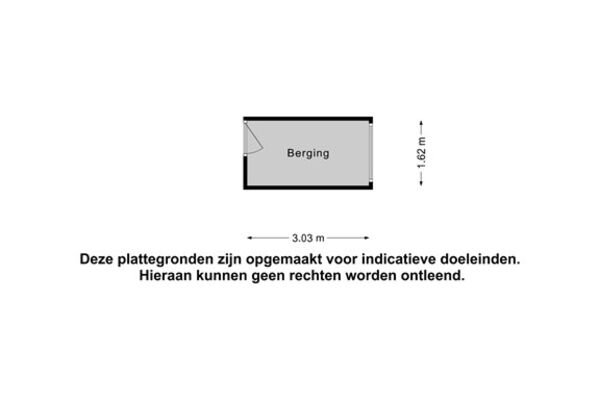 Berging

1.62 m

3.03 m

Deze plattegronden zijn opgemaakt voor indicatieve doeleinden.
Hieraan kunnen geen rechten worden ontleend.